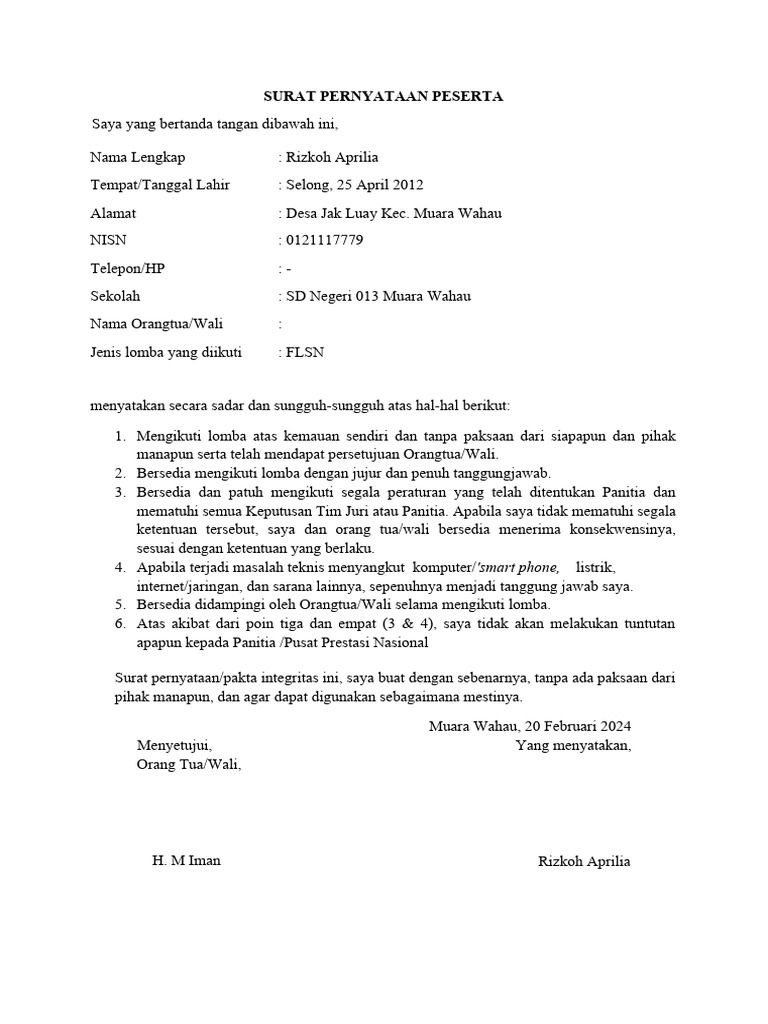 SURAT PERNYATAAN PESERTA

Saya yang bertanda tangan dibawah ini,

Nama Lengkap : Rizkoh Aprilia

Tempat/Tanggal Lahir : Selong, 25 April 2012

Alamat : Desa Jak Luay Kec. Muara Wahau

NISN : 0121117779

Telepon/HP : -

Sekolah : SD Negeri 013 Muara Wahau

Nama Orangtua/Wali :

Jenis lomba yang diikuti : FLSN

menyatakan secara sadar dan sungguh-sungguh atas hal-hal berikut:

1. Mengikuti lomba atas kemauan sendiri dan tanpa paksaan dari siapapun dan pihak manapun serta telah mendapat persetujuan Orangtua/Wali.
2. Bersedia mengikuti lomba dengan jujur dan penuh tanggungjawab.
3. Bersedia dan patuh mengikuti segala peraturan yang telah ditentukan Panitia dan mematuhi semua Keputusan Tim Juri atau Panitia. Apabila saya tidak mematuhi segala ketentuan tersebut, saya dan orang tua/wali bersedia menerima konsekwensinya, sesuai dengan ketentuan yang berlaku.
4. Apabila terjadi masalah teknis menyangkut komputer/'smart phone, listrik, internet/jaringan, dan sarana lainnya, sepenuhnya menjadi tanggung jawab saya.
5. Bersedia didampingi oleh Orangtua/Wali selama mengikuti lomba.
6. Atas akibat dari poin tiga dan empat (3 & 4), saya tidak akan melakukan tuntutan apapun kepada Panitia /Pusat Prestasi Nasional

Surat pernyataan/pakta integritas ini, saya buat dengan sebenarnya, tanpa ada paksaan dari pihak manapun, dan agar dapat digunakan sebagaimana mestinya.

Muara Wahau, 20 Februari 2024

Menyetujui,
Orang Tua/Wali,

Yang menyatakan,

H. M Iman

Rizkoh Aprilia